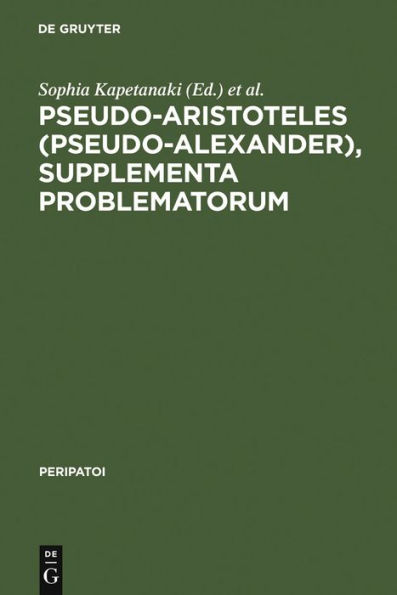 DE GRUYTER

Sophia Kapetanaki (Ed.) et al.

PSEUDO-ARISTOTELES (PSEUDO-ALEXANDER), SUPPLEMENTA PROBLEMATORUM

PERIPATOI

DE G